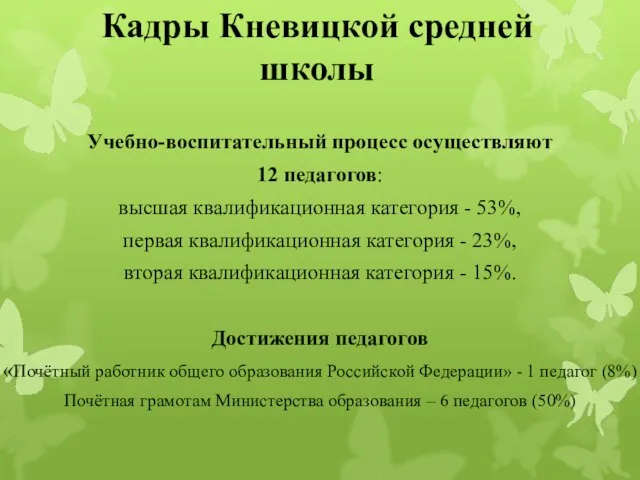 Кадры Кневицкой средней школы

Учебно-воспитательный процесс осуществляют 12 педагогов:
высшая квалификационная категория - 53%,
первая квалификационная категория - 23%,
вторая квалификационная категория - 15%.

Достижения педагогов
«Почётный работник общего образования Российской Федерации» - 1 педагог (8%)
Почётная грамотам Министерства образования – 6 педагогов (50%)